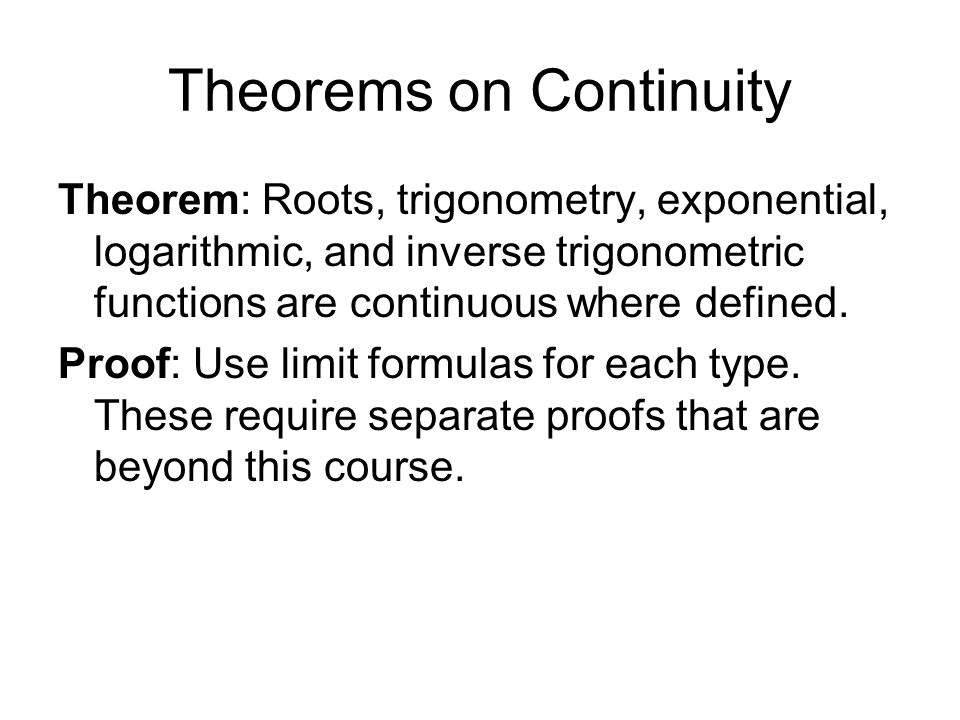 Theorems on Continuity

Theorem: Roots, trigonometry, exponential, logarithmic, and inverse trigonometric functions are continuous where defined.

Proof: Use limit formulas for each type. These require separate proofs that are beyond this course.